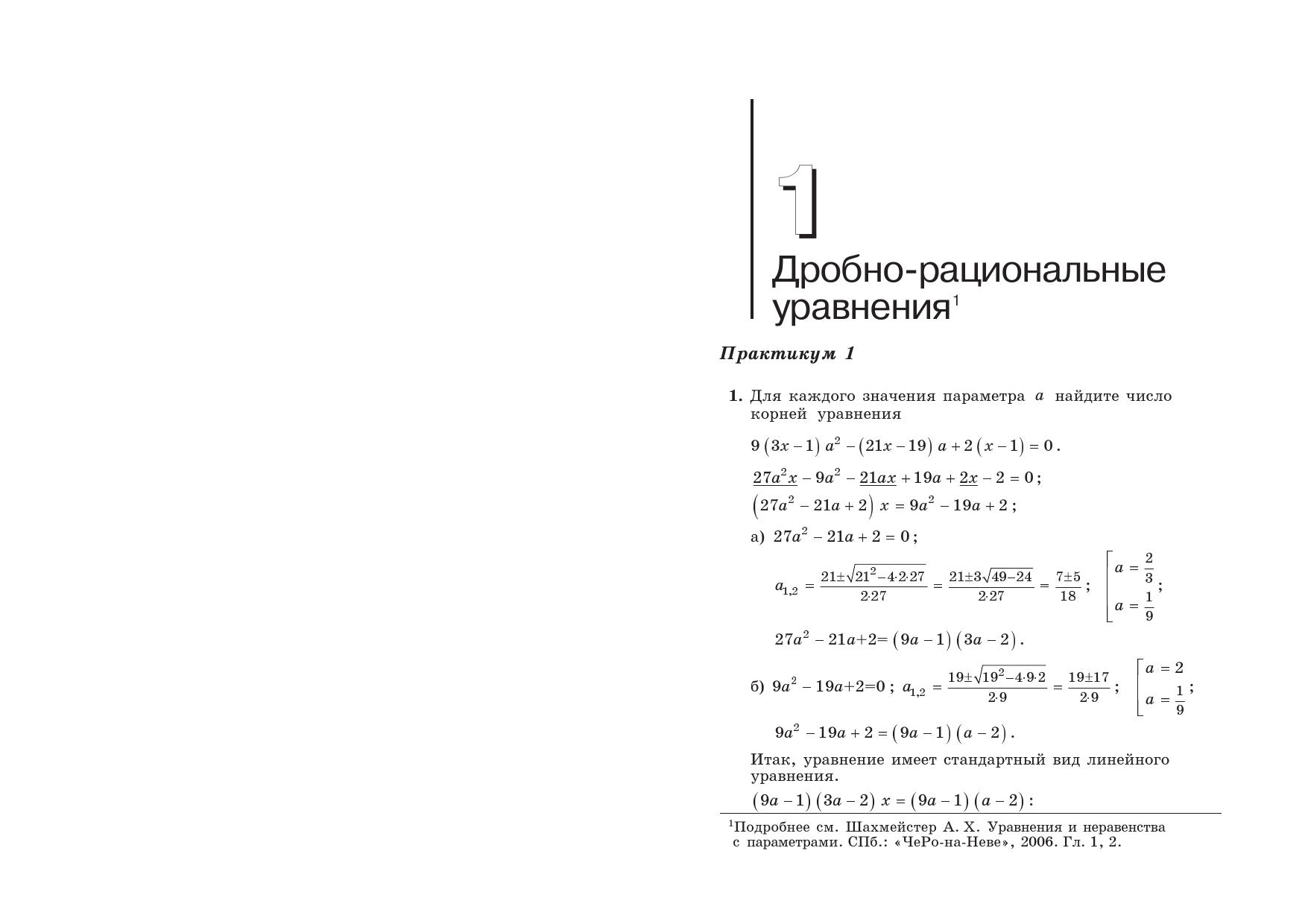 1

Дробно-рациональные уравнения$^1$

Практикум 1

1. Для каждого значения параметра $a$ найдите число корней уравнения

$9(3x-1)a^2-(21x-19)a+2(x-1)=0$.

$\underline{27a^2x}-9a^2-\underline{21ax}+19a+\underline{2x}-2=0$;

$(27a^2-21a+2)x=9a^2-19a+2$;

а) $27a^2-21a+2=0$;

$a_{1,2}=\frac{21\pm\sqrt{21^2-4\cdot2\cdot27}}{2\cdot27}=\frac{21\pm3\sqrt{49-24}}{2\cdot27}=\frac{7\pm5}{18}$; $\left[\begin{array}{l}a=\frac{2}{3}\\a=\frac{1}{9}\end{array}\right.$;

$27a^2-21a+2=(9a-1)(3a-2)$.

б) $9a^2-19a+2=0$; $a_{1,2}=\frac{19\pm\sqrt{19^2-4\cdot9\cdot2}}{2\cdot9}=\frac{19\pm17}{2\cdot9}$; $\left[\begin{array}{l}a=2\\a=\frac{1}{9}\end{array}\right.$;

$9a^2-19a+2=(9a-1)(a-2)$.

Итак, уравнение имеет стандартный вид линейного уравнения.

$(9a-1)(3a-2)x=(9a-1)(a-2)$:

$^1$Подробнее см. Шахмейстер А. Х. Уравнения и неравенства с параметрами. СПб.: «ЧеРо-на-Неве», 2006. Гл. 1, 2.